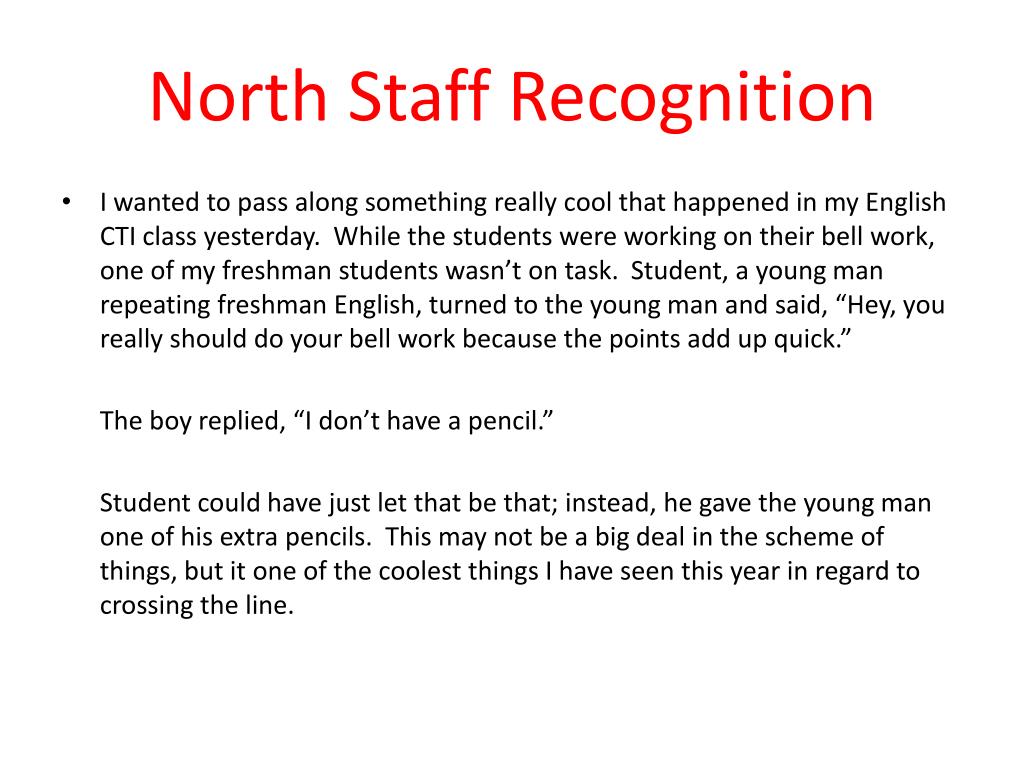 North Staff Recognition

• I wanted to pass along something really cool that happened in my English CTI class yesterday. While the students were working on their bell work, one of my freshman students wasn't on task. Student, a young man repeating freshman English, turned to the young man and said, "Hey, you really should do your bell work because the points add up quick."

The boy replied, "I don't have a pencil."

Student could have just let that be that; instead, he gave the young man one of his extra pencils. This may not be a big deal in the scheme of things, but it one of the coolest things I have seen this year in regard to crossing the line.